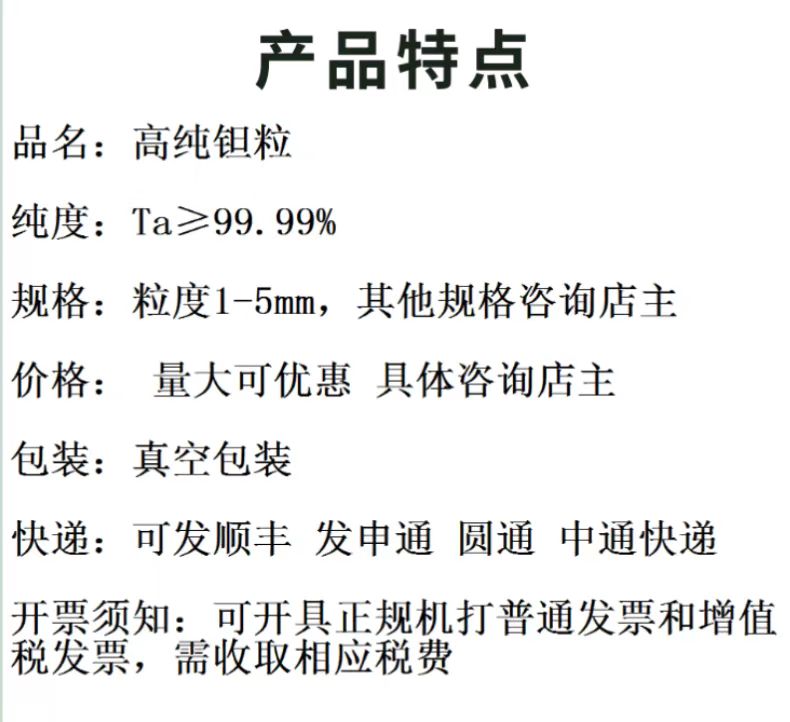 产品特点

品名：高纯钽粒

纯度：Ta≥99.99%

规格：粒度1-5mm，其他规格咨询店主

价格： 量大可优惠 具体咨询店主

包装：真空包装

快递：可发顺丰 发申通 圆通 中通快递

开票须知：可开具正规机打普通发票和增值税发票，需收取相应税费